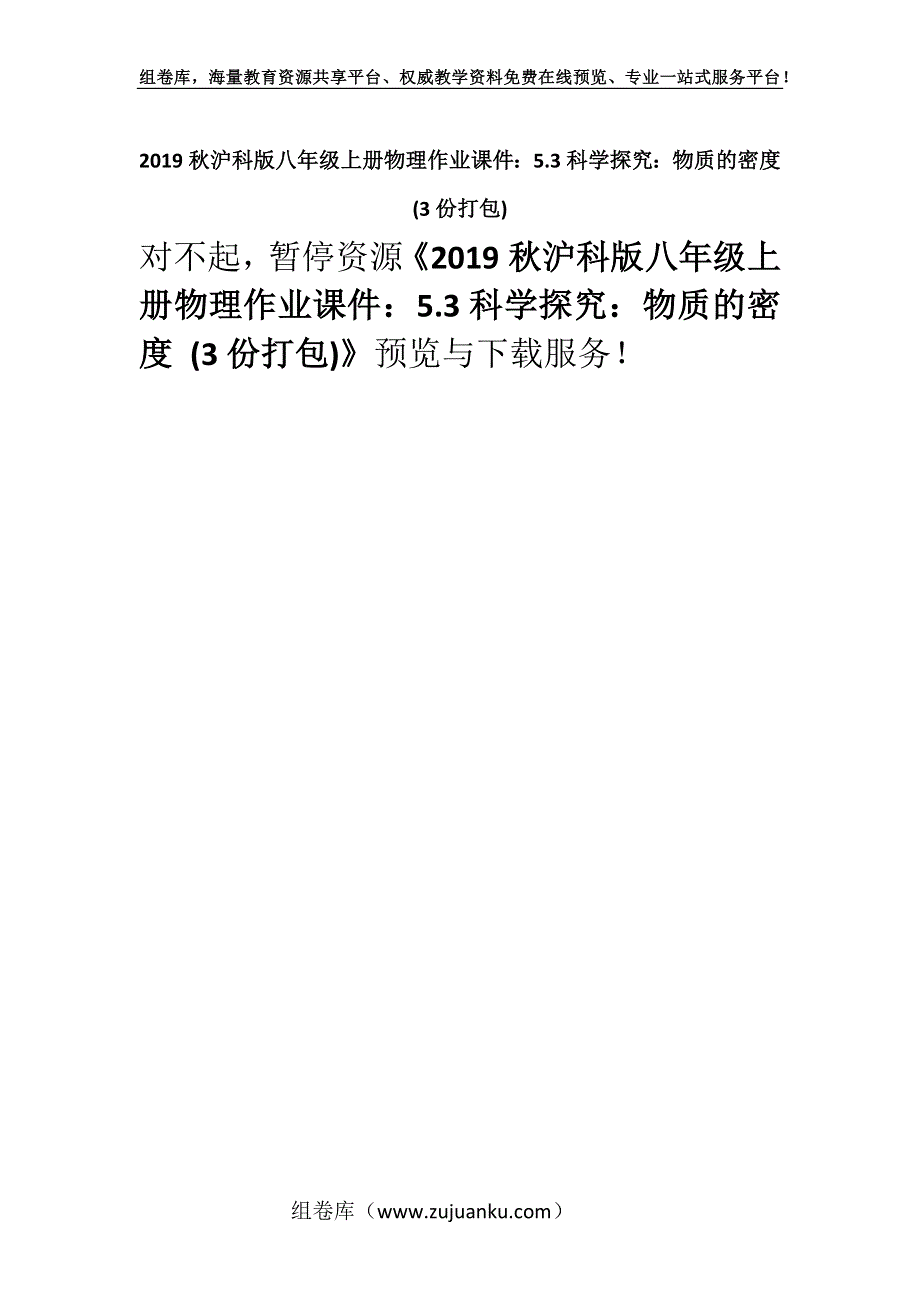 组卷库，海量教育资源共享平台、权威教学资料免费在线预览、专业一站式服务平台！

2019 秋沪科版八年级上册物理作业课件：5.3 科学探究：物质的密度 (3 份打包)

对不起，暂停资源《2019 秋沪科版八年级上册物理作业课件：5.3 科学探究：物质的密度 (3 份打包)》预览与下载服务！

组卷库（www.zujuanku.com）